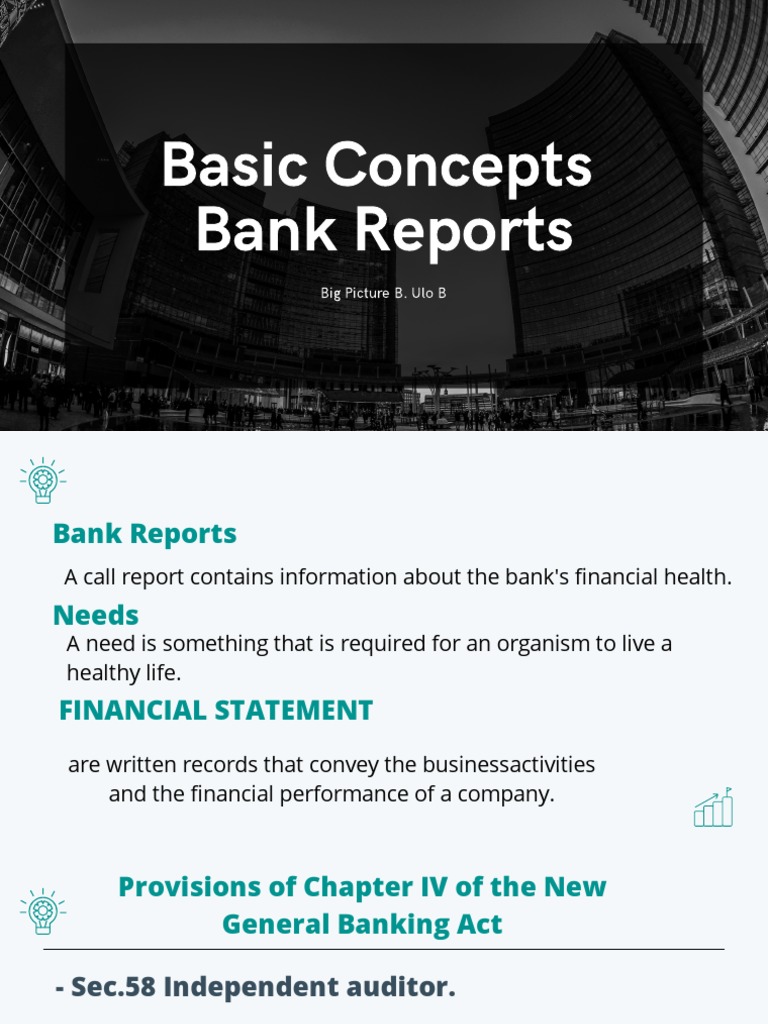 Basic Concepts Bank Reports

Big Picture B. Ulo B

Bank Reports

A call report contains information about the bank's financial health.

Needs

A need is something that is required for an organism to live a healthy life.

FINANCIAL STATEMENT

are written records that convey the businessactivities and the financial performance of a company.

Provisions of Chapter IV of the New General Banking Act

- Sec.58 Independent auditor.